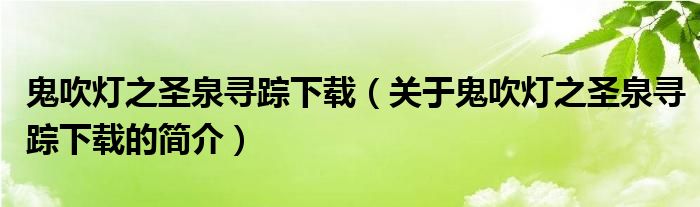 鬼吹灯之圣泉寻踪下载（关于鬼吹灯之圣泉寻踪下载的简介）